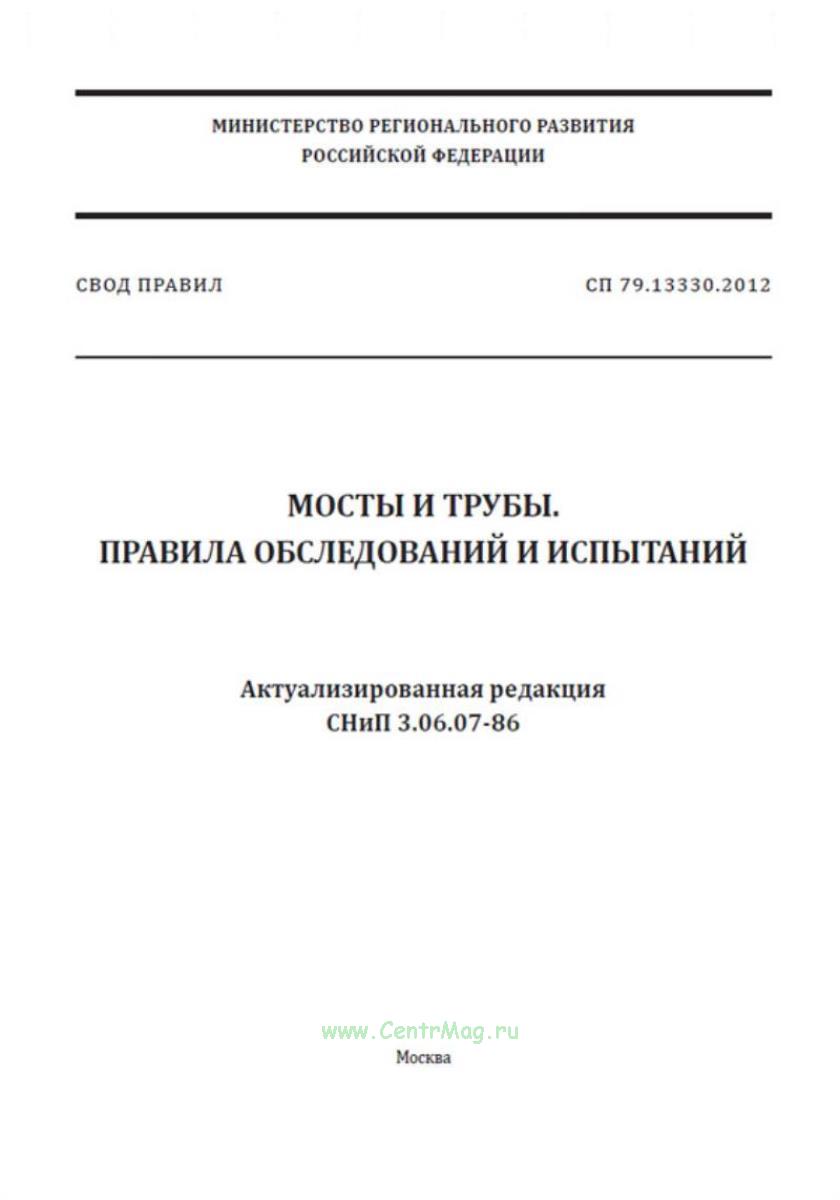 МИНИСТЕРСТВО РЕГИОНАЛЬНОГО РАЗВИТИЯ
РОССИЙСКОЙ ФЕДЕРАЦИИ

СВОД ПРАВИЛ

СП 79.13330.2012

МОСТЫ И ТРУБЫ.
ПРАВИЛА ОБСЛЕДОВАНИЙ И ИСПЫТАНИЙ

Актуализированная редакция
СНиП 3.06.07-86

www.CentrMag.ru
Москва